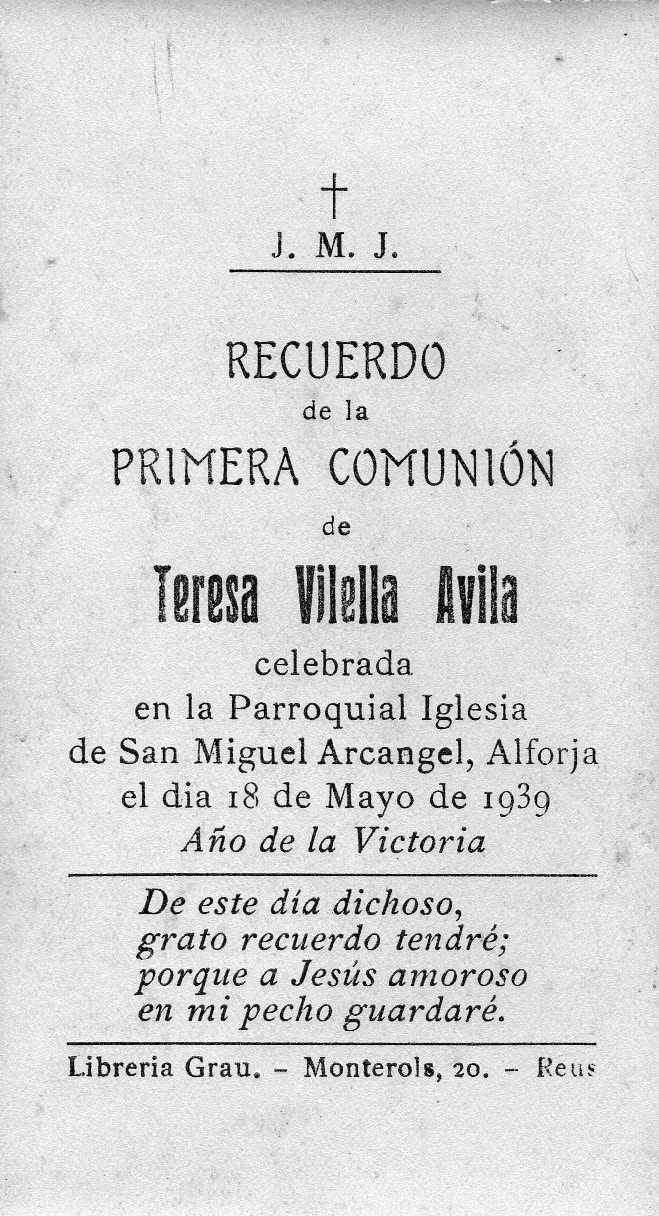 †
J. M. J.

RECUERDO
de la
PRIMERA COMUNIÓN
de
Teresa Vilella Avila
celebrada
en la Parroquial Iglesia
de San Miguel Arcangel, Alforja
el dia 18 de Mayo de 1939
Año de la Victoria

De este día dichoso,
grato recuerdo tendré;
porque a Jesús amoroso
en mi pecho guardaré.

Libreria Grau. - Monterols, 20. - Reus